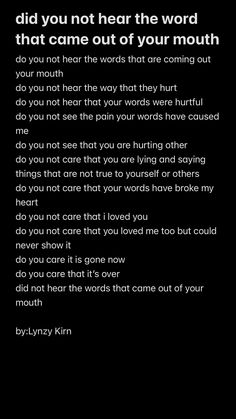 did you not hear the word that came out of your mouth

do you not hear the words that are coming out your mouth
do you not hear the way that they hurt
do you not hear that your words were hurtful
do you not see the pain your words have caused me
do you not see that you are hurting other
do you not care that you are lying and saying things that are not true to yourself or others
do you not care that your words have broke my heart
do you not care that i loved you
do you not care that you loved me too but could never show it
do you care it is gone now
do you care that it's over
did not hear the words that came out of your mouth

by:Lynzy Kirn